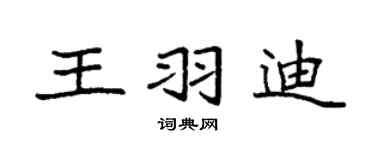 王羽迪

词典网